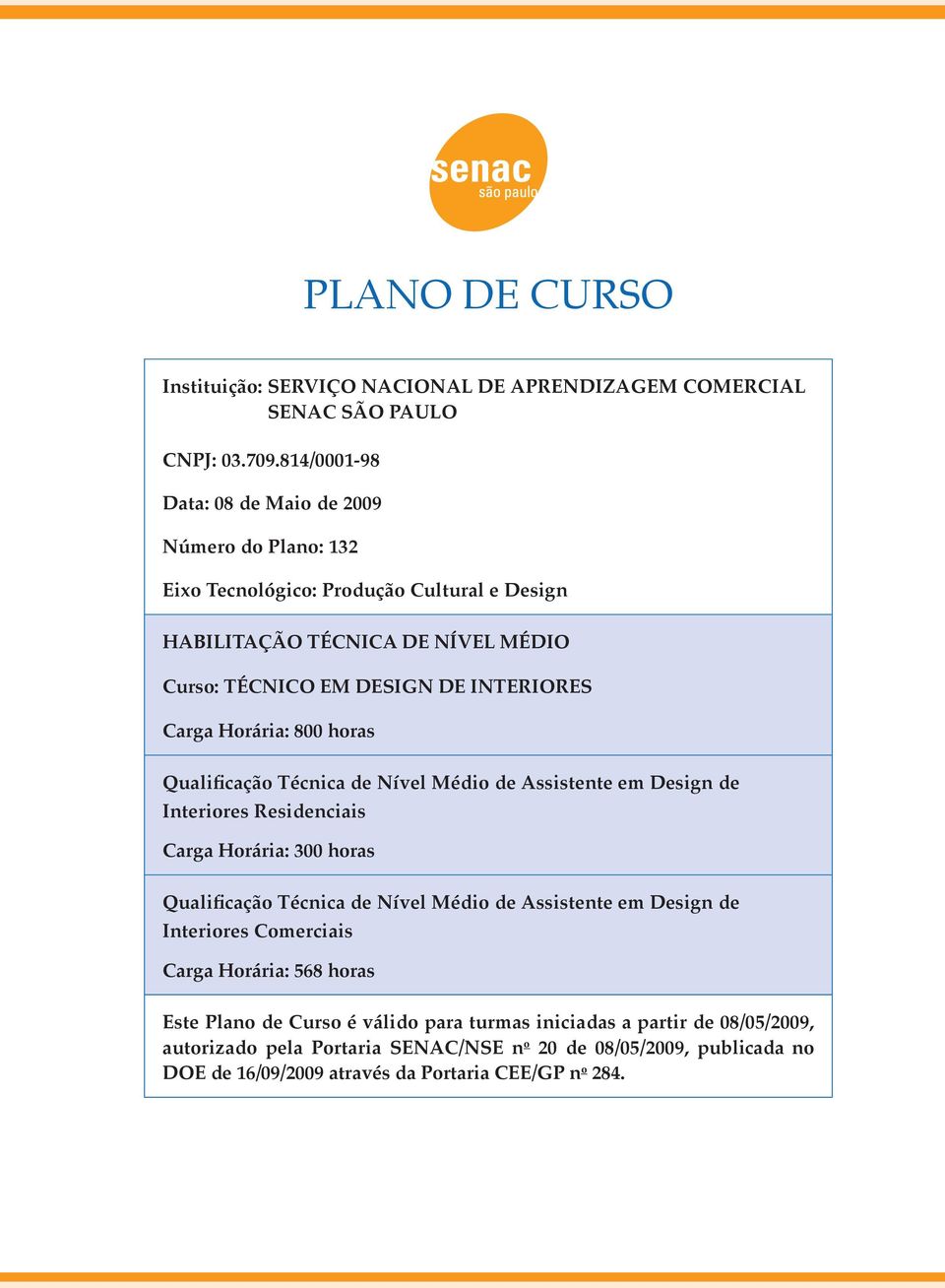 senac
são paulo

PLANO DE CURSO

Instituição: SERVIÇO NACIONAL DE APRENDIZAGEM COMERCIAL
SENAC SÃO PAULO

CNPJ: 03.709.814/0001-98

Data: 08 de Maio de 2009

Número do Plano: 132

Eixo Tecnológico: Produção Cultural e Design

HABILITAÇÃO TÉCNICA DE NÍVEL MÉDIO

Curso: TÉCNICO EM DESIGN DE INTERIORES

Carga Horária: 800 horas

Qualificação Técnica de Nível Médio de Assistente em Design de Interiores Residenciais

Carga Horária: 300 horas

Qualificação Técnica de Nível Médio de Assistente em Design de Interiores Comerciais

Carga Horária: 568 horas

Este Plano de Curso é válido para turmas iniciadas a partir de 08/05/2009, autorizado pela Portaria SENAC/NSE nº 20 de 08/05/2009, publicada no DOE de 16/09/2009 através da Portaria CEE/GP nº 284.